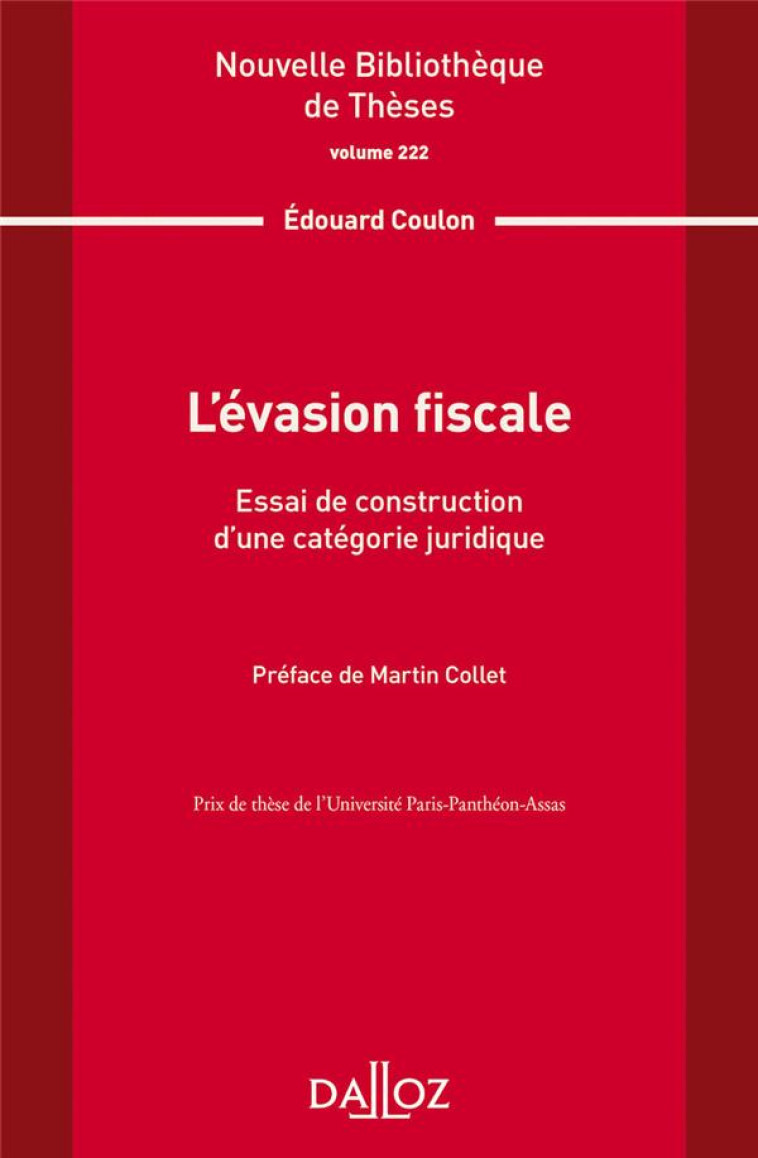 Nouvelle Bibliothèque de Thèses

volume 222

Édouard Coulon

L'évasion fiscale

Essai de construction d'une catégorie juridique

Préface de Martin Collet

Prix de thèse de l'Université Paris-Panthéon-Assas

DALLOZ